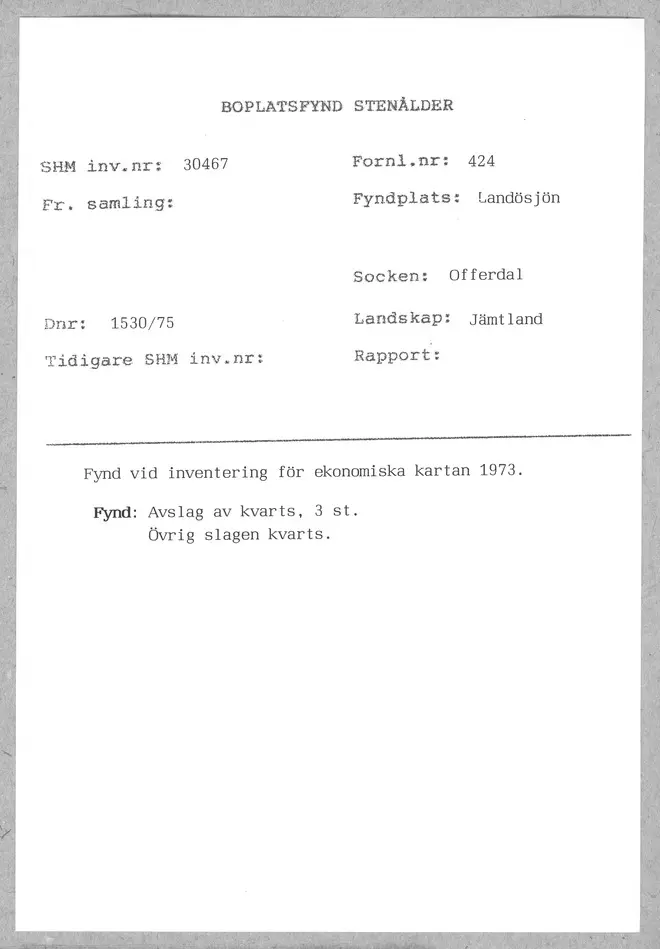 BOPLATSFYND STENÅLDER

SHM inv.nr: 30467

Fr. samling:

Dnr: 1530/75

Tidigare SHM inv.nr:

Fornl.nr: 424

Fyndplats: Landösjön

Socken: Offerdal

Landskap: Jämtland

Rapport:

Fynd vid inventering för ekonomiska kartan 1973.

Fynd: Avslag av kvarts, 3 st.
Övrig slagen kvarts.